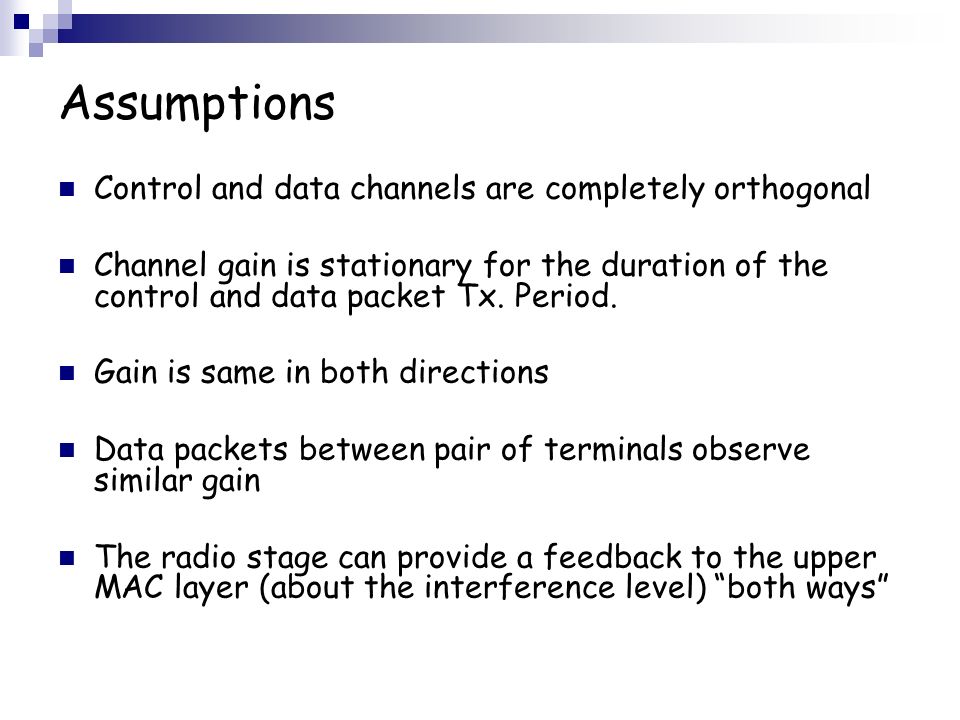 Assumptions

Control and data channels are completely orthogonal

Channel gain is stationary for the duration of the control and data packet Tx. Period.

Gain is same in both directions

Data packets between pair of terminals observe similar gain

The radio stage can provide a feedback to the upper MAC layer (about the interference level) “both ways”